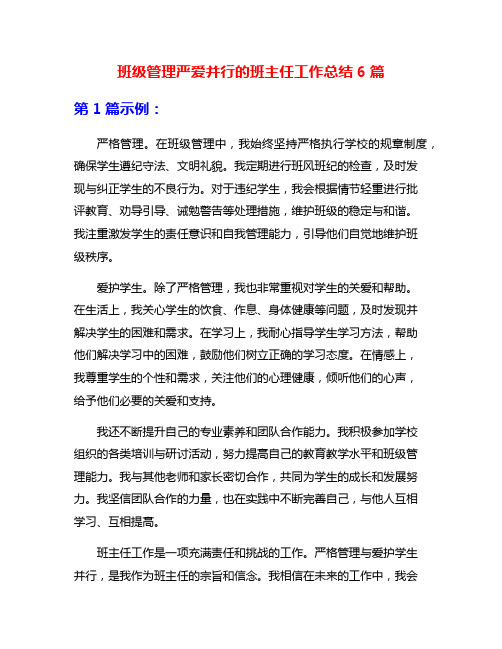 班级管理严爱并行的班主任工作总结 6 篇

第 1 篇示例：

严格管理。在班级管理中，我始终坚持严格执行学校的规章制度，确保学生遵纪守法、文明礼貌。我定期进行班风班纪的检查，及时发现与纠正学生的不良行为。对于违纪学生，我会根据情节轻重进行批评教育、劝导引导、诫勉警告等处理措施，维护班级的稳定与和谐。我注重激发学生的责任意识和自我管理能力，引导他们自觉地维护班级秩序。

爱护学生。除了严格管理，我也非常重视对学生的关爱和帮助。在生活上，我关心学生的饮食、作息、身体健康等问题，及时发现并解决学生的困难和需求。在学习上，我耐心指导学生学习方法，帮助他们解决学习中的困难，鼓励他们树立正确的学习态度。在情感上，我尊重学生的个性和需求，关注他们的心理健康，倾听他们的心声，给予他们必要的关爱和支持。

我还不断提升自己的专业素养和团队合作能力。我积极参加学校组织的各类培训与研讨活动，努力提高自己的教育教学水平和班级管理能力。我与其他老师和家长密切合作，共同为学生的成长和发展努力。我坚信团队合作的力量，也在实践中不断完善自己，与他人互相学习、互相提高。

班主任工作是一项充满责任和挑战的工作。严格管理与爱护学生并行，是我作为班主任的宗旨和信念。我相信在未来的工作中，我会